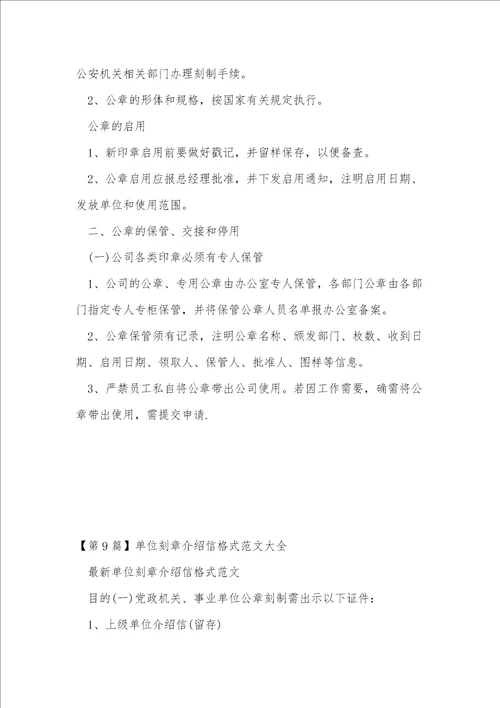 公安机关相关部门办理刻制手续。

2、公章的形体和规格，按国家有关规定执行。

公章的启用

1、新印章启用前要做好戳记，并留样保存，以便备查。

2、公章启用应报总经理批准，并下发启用通知，注明启用日期、发放单位和使用范围。

二、公章的保管、交接和停用

(一)公司各类印章必须有专人保管

1、公司的公章、专用公章由办公室专人保管，各部门公章由各部门指定专人专柜保管，并将保管公章人员名单报办公室备案。

2、公章保管须有记录，注明公章名称、颁发部门、枚数、收到日期、启用日期、领取人、保管人、批准人、图样等信息。

3、严禁员工私自将公章带出公司使用。若因工作需要，确需将公章带出使用，需提交申请.

【第9篇】单位刻章介绍信格式范文大全

最新单位刻章介绍信格式范文

目的(一)党政机关、事业单位公章刻制需出示以下证件：

1、上级单位介绍信(留存)